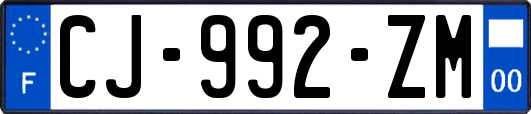 F
CJ-992-ZM
00